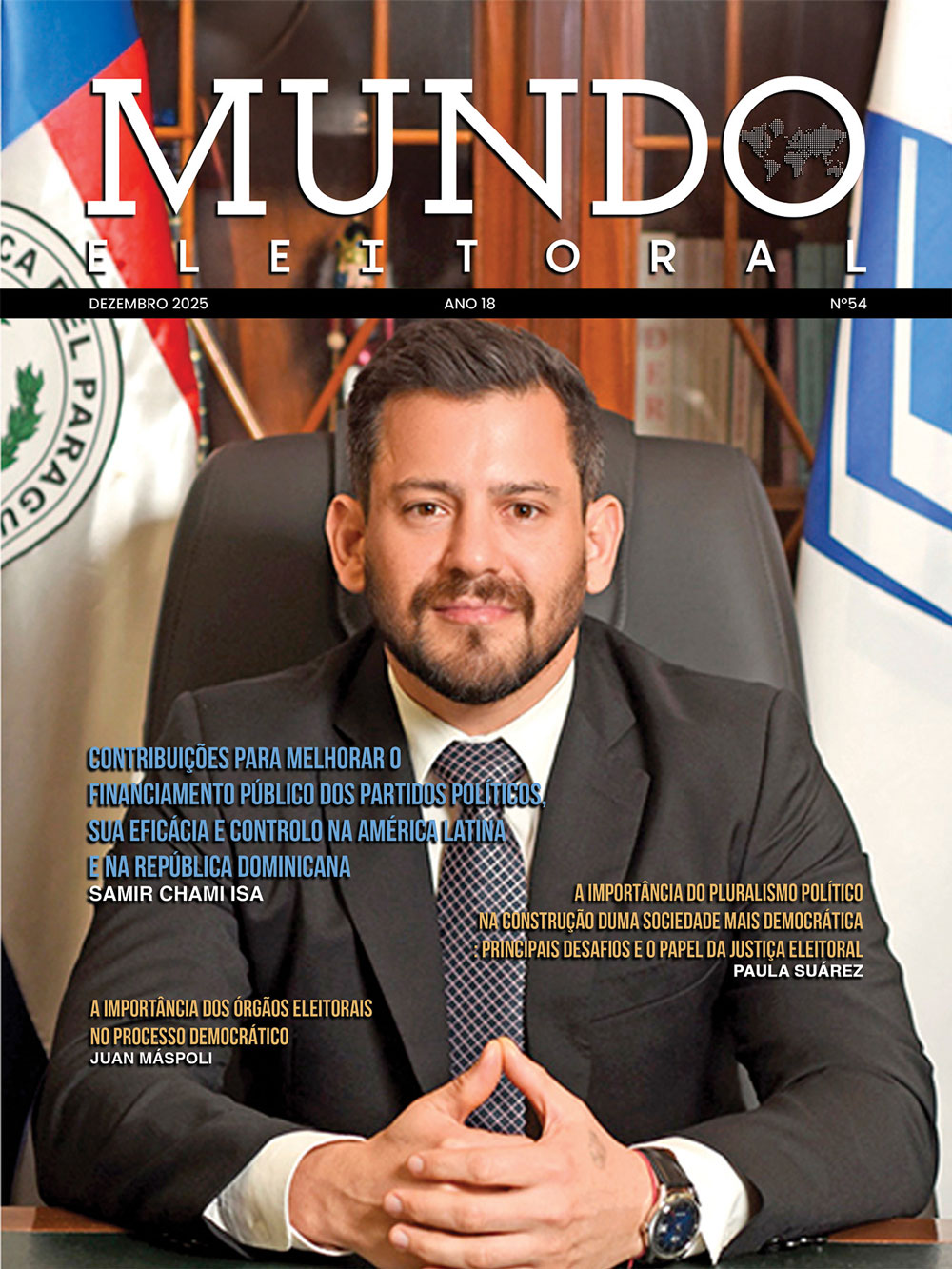 MUNDO
ELEITORAL

DEZEMBRO 2025
ANO 18
Nº54

CONTRIBUIÇÕES PARA MELHORAR O FINANCIAMENTO PÚBLICO DOS PARTIDOS POLÍTICOS, SUA EFICÁCIA E CONTROLO NA AMÉRICA LATINA E NA REPÚBLICA DOMINICANA
SAMIR CHAMI ISA

A IMPORTÂNCIA DO PLURALISMO POLÍTICO NA CONSTRUÇÃO DUMA SOCIEDADE MAIS DEMOCRÁTICA : PRINCIPAIS DESAFIOS E O PAPEL DA JUSTIÇA ELEITORAL
PAULA SUÁREZ

A IMPORTÂNCIA DOS ÓRGÃOS ELEITORAIS NO PROCESSO DEMOCRÁTICO
JUAN MÁSPOLI